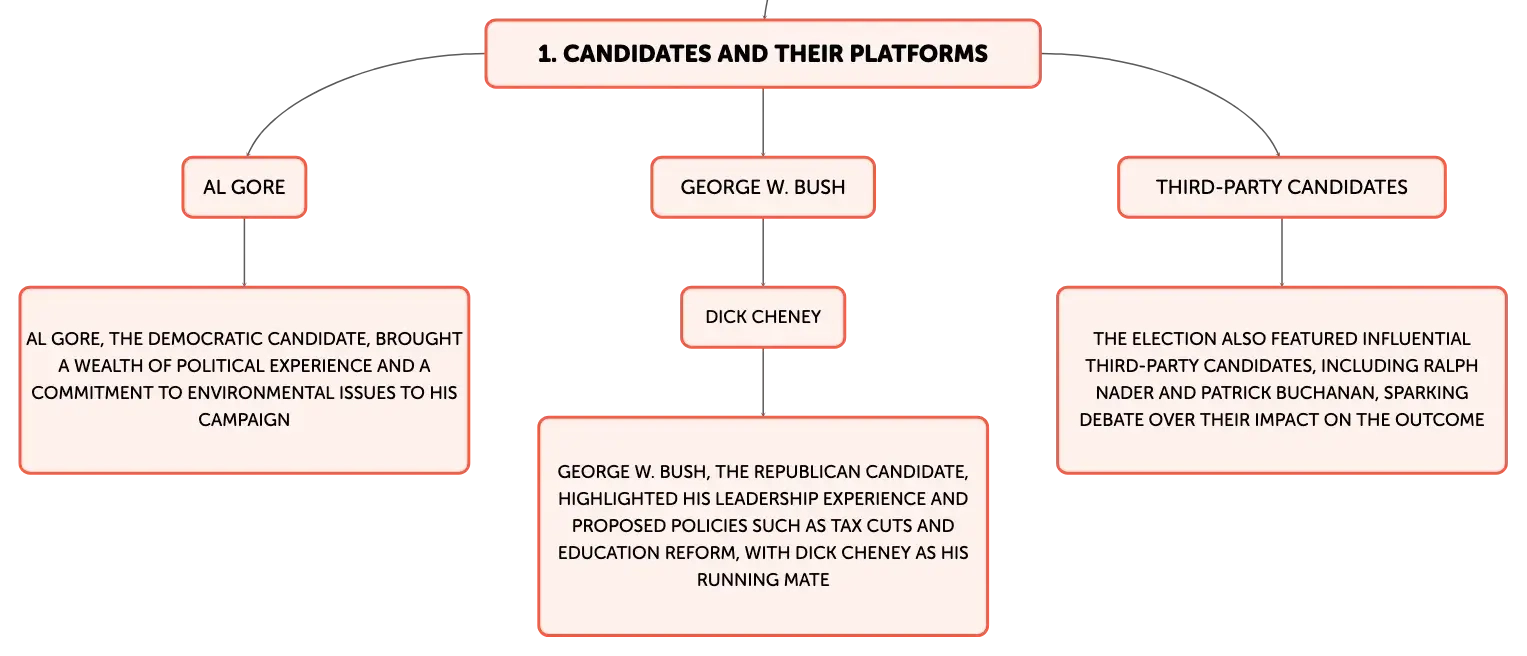 1. CANDIDATES AND THEIR PLATFORMS

AL GORE

AL GORE, THE DEMOCRATIC CANDIDATE, BROUGHT A WEALTH OF POLITICAL EXPERIENCE AND A COMMITMENT TO ENVIRONMENTAL ISSUES TO HIS CAMPAIGN

GEORGE W. BUSH

DICK CHENEY

GEORGE W. BUSH, THE REPUBLICAN CANDIDATE, HIGHLIGHTED HIS LEADERSHIP EXPERIENCE AND PROPOSED POLICIES SUCH AS TAX CUTS AND EDUCATION REFORM, WITH DICK CHENEY AS HIS RUNNING MATE

THIRD-PARTY CANDIDATES

THE ELECTION ALSO FEATURED INFLUENTIAL THIRD-PARTY CANDIDATES, INCLUDING RALPH NADER AND PATRICK BUCHANAN, SPARKING DEBATE OVER THEIR IMPACT ON THE OUTCOME